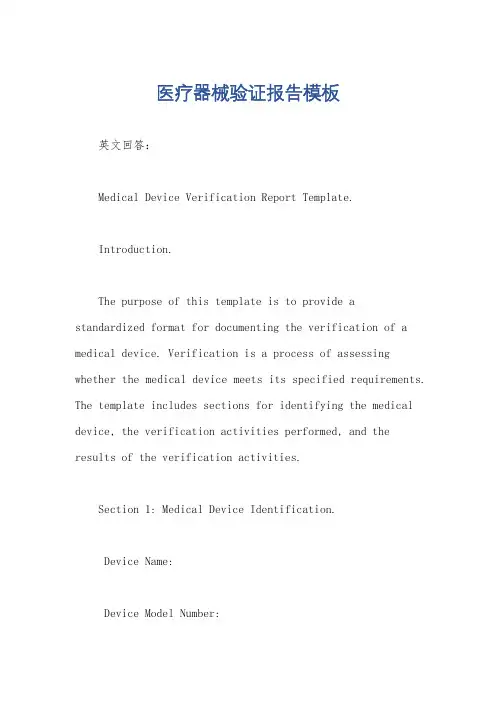 医疗器械验证报告模板

英文回答：

Medical Device Verification Report Template.

Introduction.

The purpose of this template is to provide a standardized format for documenting the verification of a medical device. Verification is a process of assessing whether the medical device meets its specified requirements. The template includes sections for identifying the medical device, the verification activities performed, and the results of the verification activities.

Section 1: Medical Device Identification.

Device Name:

Device Model Number: